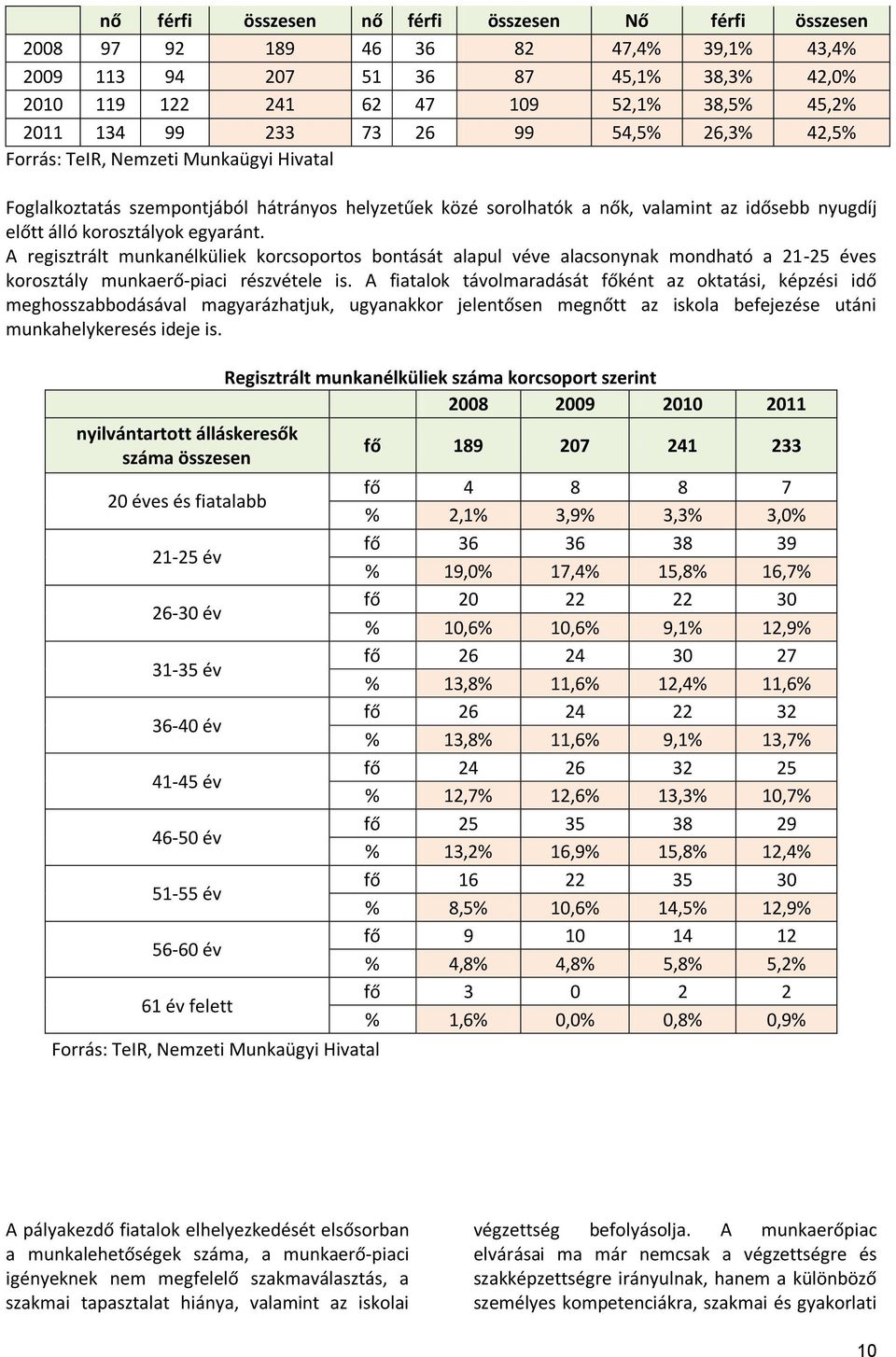 |  | nő | férfi | összesen | nő | férfi | összesen | Nő | férfi | összesen |
|---|---|---|---|---|---|---|---|---|---|
| 2008 | 97 | 92 | 189 | 46 | 36 | 82 | 47,4% | 39,1% | 43,4% |
| 2009 | 113 | 94 | 207 | 51 | 36 | 87 | 45,1% | 38,3% | 42,0% |
| 2010 | 119 | 122 | 241 | 62 | 47 | 109 | 52,1% | 38,5% | 45,2% |
| 2011 | 134 | 99 | 233 | 73 | 26 | 99 | 54,5% | 26,3% | 42,5% |

Forrás: TeIR, Nemzeti Munkaügyi Hivatal

Foglalkoztatás szempontjából hátrányos helyzetűek közé sorolhatók a nők, valamint az idősebb nyugdíj előtt álló korosztályok egyaránt.
A regisztrált munkanélküliek korcsoportos bontását alapul véve alacsonynak mondható a 21-25 éves korosztály munkaerő-piaci részvétele is. A fiatalok távolmaradását főként az oktatási, képzési idő meghosszabbodásával magyarázhatjuk, ugyanakkor jelentősen megnőtt az iskola befejezése utáni munkahelykeresés ideje is.

Regisztrált munkanélküliek száma korcsoport szerint

|  |  | 2008 | 2009 | 2010 | 2011 |
|---|---|---|---|---|---|
| nyilvántartott álláskeresők száma összesen | fő | 189 | 207 | 241 | 233 |
| 20 éves és fiatalabb | fő | 4 | 8 | 8 | 7 |
|  | % | 2,1% | 3,9% | 3,3% | 3,0% |
| 21-25 év | fő | 36 | 36 | 38 | 39 |
|  | % | 19,0% | 17,4% | 15,8% | 16,7% |
| 26-30 év | fő | 20 | 22 | 22 | 30 |
|  | % | 10,6% | 10,6% | 9,1% | 12,9% |
| 31-35 év | fő | 26 | 24 | 30 | 27 |
|  | % | 13,8% | 11,6% | 12,4% | 11,6% |
| 36-40 év | fő | 26 | 24 | 22 | 32 |
|  | % | 13,8% | 11,6% | 9,1% | 13,7% |
| 41-45 év | fő | 24 | 26 | 32 | 25 |
|  | % | 12,7% | 12,6% | 13,3% | 10,7% |
| 46-50 év | fő | 25 | 35 | 38 | 29 |
|  | % | 13,2% | 16,9% | 15,8% | 12,4% |
| 51-55 év | fő | 16 | 22 | 35 | 30 |
|  | % | 8,5% | 10,6% | 14,5% | 12,9% |
| 56-60 év | fő | 9 | 10 | 14 | 12 |
|  | % | 4,8% | 4,8% | 5,8% | 5,2% |
| 61 év felett | fő | 3 | 0 | 2 | 2 |
|  | % | 1,6% | 0,0% | 0,8% | 0,9% |

Forrás: TeIR, Nemzeti Munkaügyi Hivatal

A pályakezdő fiatalok elhelyezkedését elsősorban a munkalehetőségek száma, a munkaerő-piaci igényeknek nem megfelelő szakmaválasztás, a szakmai tapasztalat hiánya, valamint az iskolai

végzettség befolyásolja. A munkaerőpiac elvárásai ma már nemcsak a végzettségre és szakképzettségre irányulnak, hanem a különböző személyes kompetenciákra, szakmai és gyakorlati

10